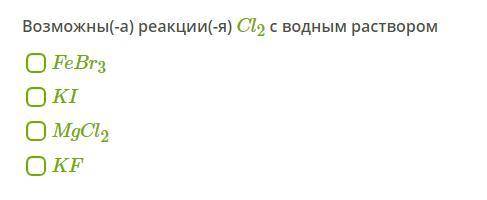 Возможны(-а) реакции(-я) $Cl_2$ с водным раствором

$FeBr_3$

$KI$

$MgCl_2$

$KF$